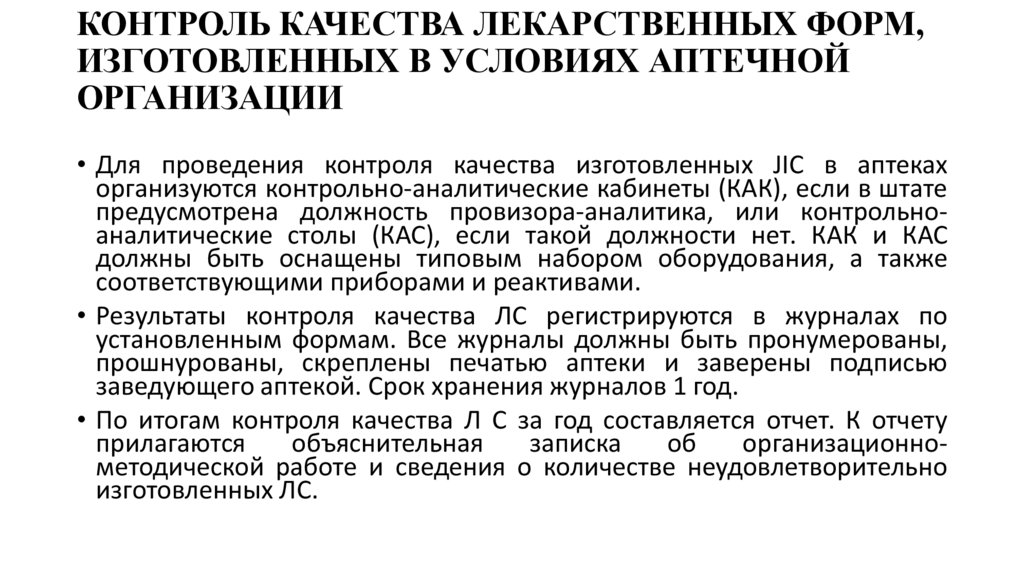 КОНТРОЛЬ КАЧЕСТВА ЛЕКАРСТВЕННЫХ ФОРМ, ИЗГОТОВЛЕННЫХ В УСЛОВИЯХ АПТЕЧНОЙ ОРГАНИЗАЦИИ

• Для проведения контроля качества изготовленных JIC в аптеках организуются контрольно-аналитические кабинеты (КАК), если в штате предусмотрена должность провизора-аналитика, или контрольно-аналитические столы (КАС), если такой должности нет. КАК и КАС должны быть оснащены типовым набором оборудования, а также соответствующими приборами и реактивами.

• Результаты контроля качества ЛС регистрируются в журналах по установленным формам. Все журналы должны быть пронумерованы, прошнурованы, скреплены печатью аптеки и заверены подписью заведующего аптекой. Срок хранения журналов 1 год.

• По итогам контроля качества Л С за год составляется отчет. К отчету прилагаются объяснительная записка об организационно-методической работе и сведения о количестве неудовлетворительно изготовленных ЛС.